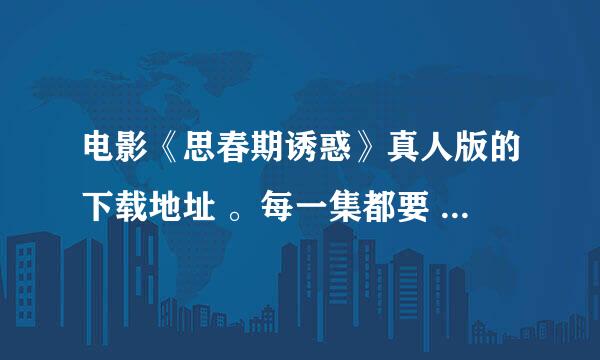 电影《思春期诱惑》真人版的下载地址 。每一集都要 ...